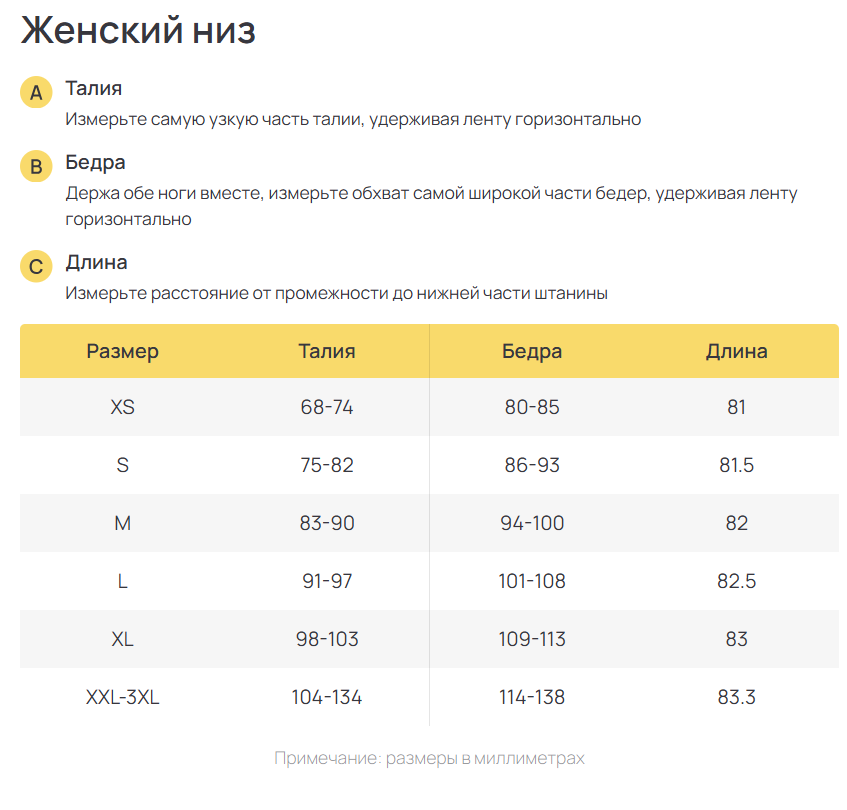 Женский низ

A Талия
Измерьте самую узкую часть талии, удерживая ленту горизонтально

B Бедра
Держа обе ноги вместе, измерьте обхват самой широкой части бедер, удерживая ленту горизонтально

C Длина
Измерьте расстояние от промежности до нижней части штанины

| Размер | Талия | Бедра | Длина |
|---|---|---|---|
| XS | 68-74 | 80-85 | 81 |
| S | 75-82 | 86-93 | 81.5 |
| M | 83-90 | 94-100 | 82 |
| L | 91-97 | 101-108 | 82.5 |
| XL | 98-103 | 109-113 | 83 |
| XXL-3XL | 104-134 | 114-138 | 83.3 |

Примечание: размеры в миллиметрах